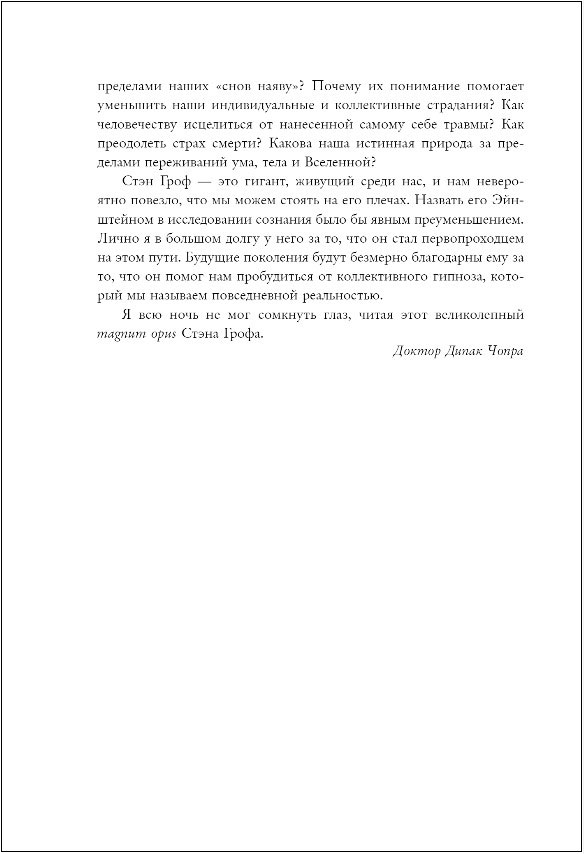 пределами наших «снов наяву»? Почему их понимание помогает уменьшить наши индивидуальные и коллективные страдания? Как человечеству исцелиться от нанесенной самому себе травмы? Как преодолеть страх смерти? Какова наша истинная природа за пределами переживаний ума, тела и Вселенной?

Стэн Гроф — это гигант, живущий среди нас, и нам невероятно повезло, что мы можем стоять на его плечах. Назвать его Эйнштейном в исследовании сознания было бы явным преуменьшением. Лично я в большом долгу у него за то, что он стал первопроходцем на этом пути. Будущие поколения будут безмерно благодарны ему за то, что он помог нам пробудиться от коллективного гипноза, который мы называем повседневной реальностью.

Я всю ночь не мог сомкнуть глаз, читая этот великолепный magnum opus Стэна Грофа.

Доктор Дипак Чопра